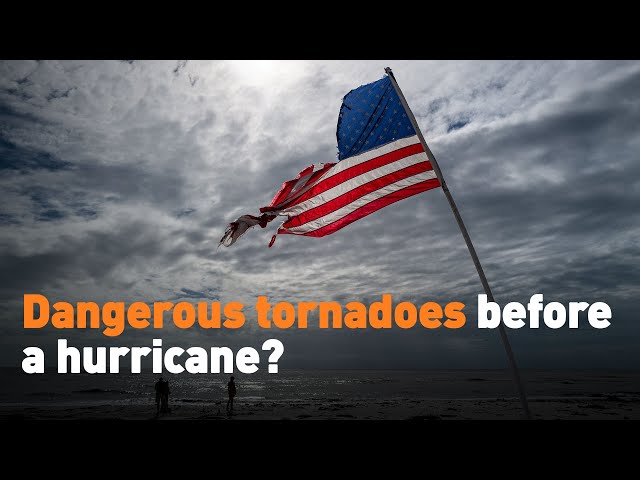 Dangerous tornadoes before a hurricane?